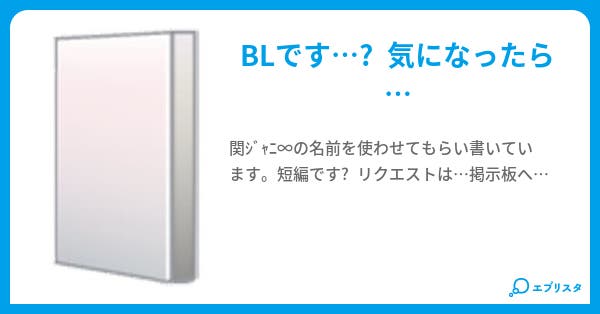 BLです…？ 気になったら…

関ｼﾞｬﾆ∞の名前を使わせてもらい書いています。短編です？ リクエストは…掲示板へ…

エブリスタ